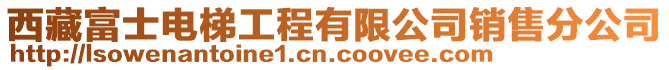 西藏富士电梯工程有限公司销售分公司
http://lsowenantoine1.cn.coovee.com